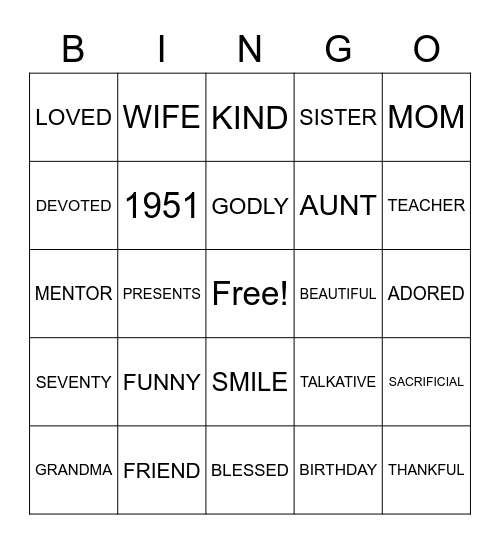 | B | I | N | G | O |
|---|---|---|---|---|
| LOVED | WIFE | KIND | SISTER | MOM |
| DEVOTED | 1951 | GODLY | AUNT | TEACHER |
| MENTOR | PRESENTS | Free! | BEAUTIFUL | ADORED |
| SEVENTY | FUNNY | SMILE | TALKATIVE | SACRIFICIAL |
| GRANDMA | FRIEND | BLESSED | BIRTHDAY | THANKFUL |